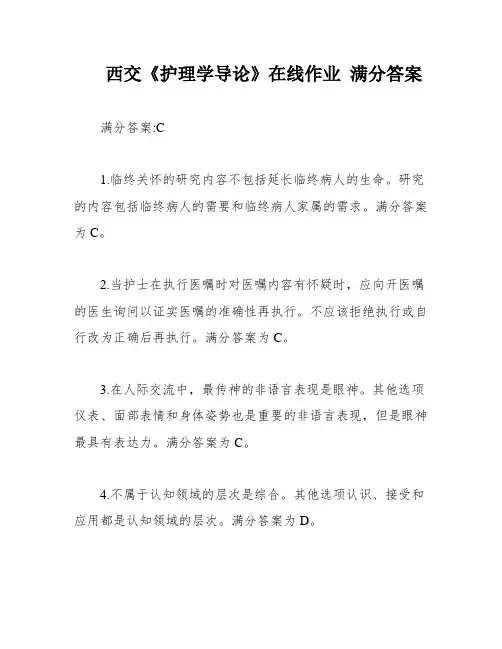 西交《护理学导论》在线作业 满分答案

满分答案:C

1.临终关怀的研究内容不包括延长临终病人的生命。研究的内容包括临终病人的需要和临终病人家属的需求。满分答案为C。

2.当护士在执行医嘱时对医嘱内容有怀疑时，应向开医嘱的医生询问以证实医嘱的准确性再执行。不应该拒绝执行或自行改为正确后再执行。满分答案为C。

3.在人际交流中，最传神的非语言表现是眼神。其他选项仪表、面部表情和身体姿势也是重要的非语言表现，但是眼神最具有表达力。满分答案为C。

4.不属于认知领域的层次是综合。其他选项认识、接受和应用都是认知领域的层次。满分答案为D。